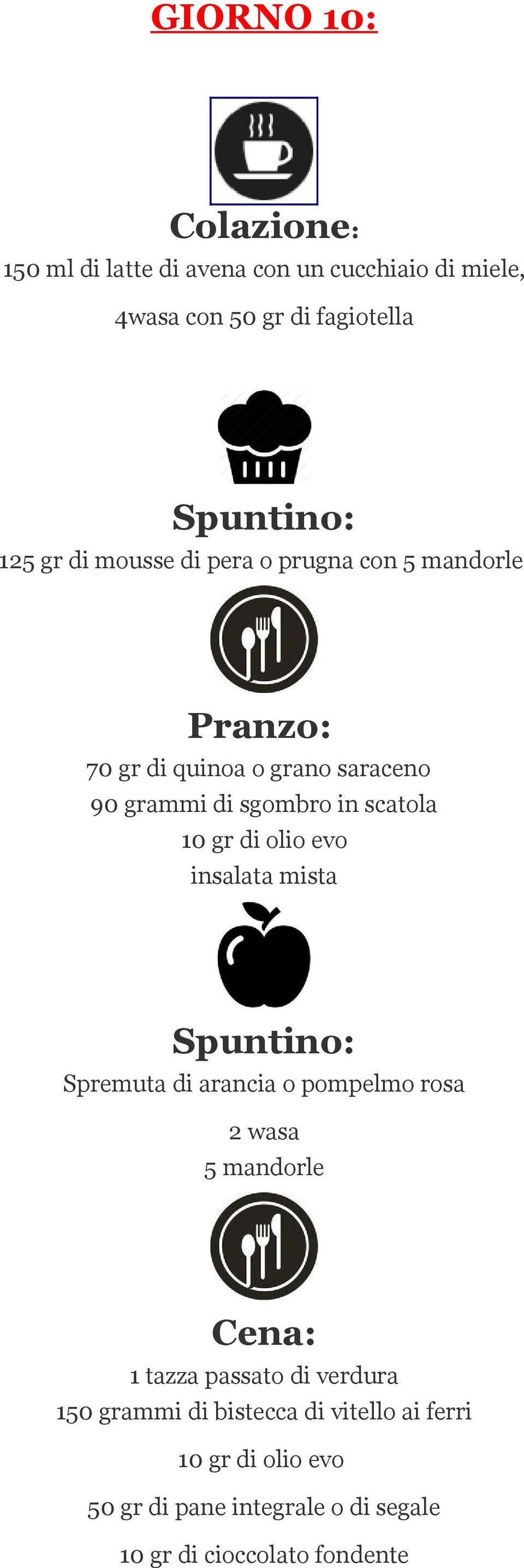 GIORNO 10:

Colazione:
150 ml di latte di avena con un cucchiaio di miele,

4wasa con 50 gr di fagiotella

Spuntino:
125 gr di mousse di pera o prugna con 5 mandorle

Pranzo:
70 gr di quinoa o grano saraceno
90 grammi di sgombro in scatola
10 gr di olio evo
insalata mista

Spuntino:
Spremuta di arancia o pompelmo rosa

2 wasa
5 mandorle

Cena:
1 tazza passato di verdura
150 grammi di bistecca di vitello ai ferri

10 gr di olio evo

50 gr di pane integrale o di segale

10 gr di cioccolato fondente